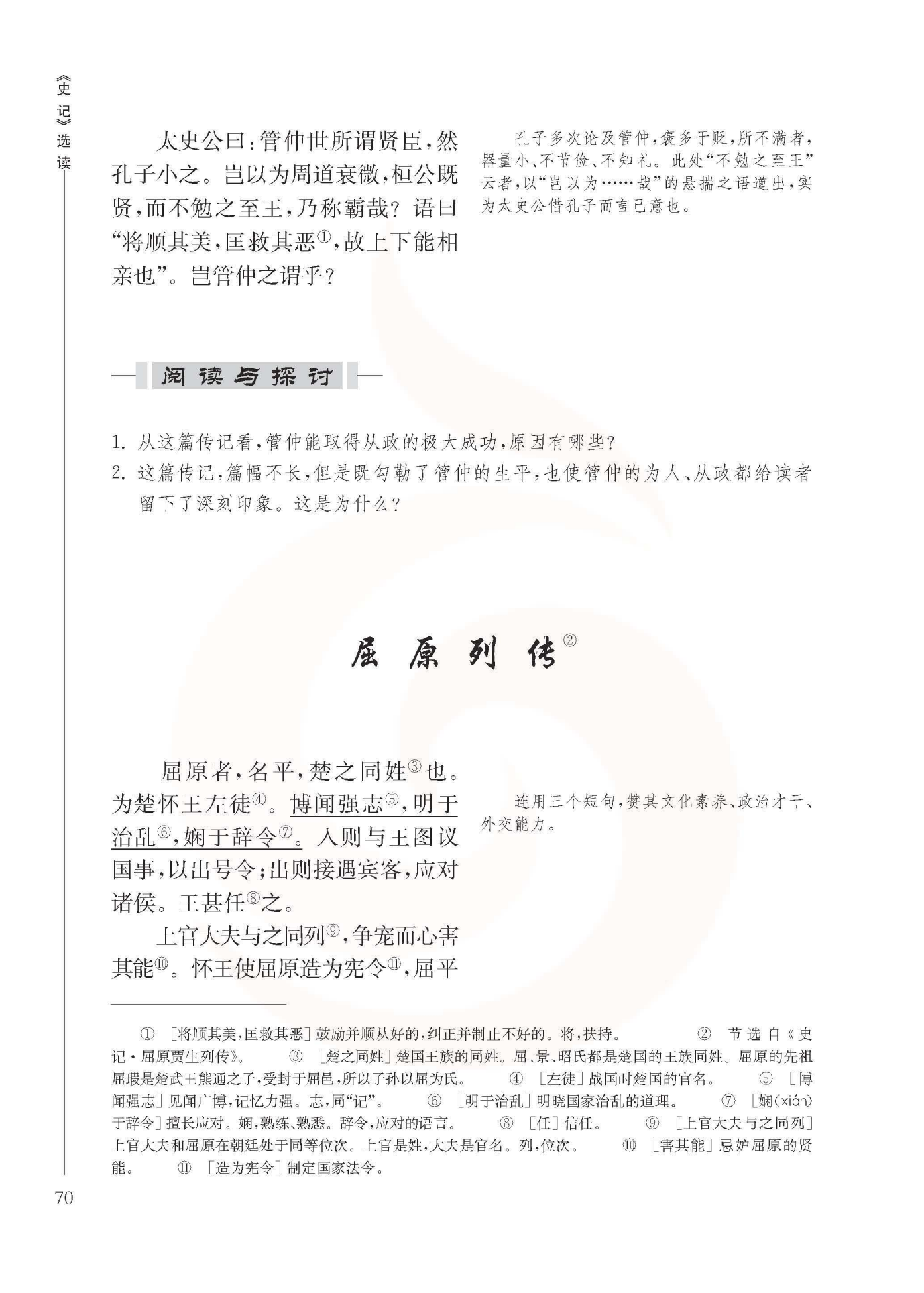 《史记》选读

太史公曰：管仲世所谓贤臣，然孔子小之。岂以为周道衰微，桓公既贤，而不勉之至王，乃称霸哉？语曰“将顺其美，匡救其恶①，故上下能相亲也”。岂管仲之谓乎？

孔子多次论及管仲，褒多于贬，所不满者，器量小、不节俭、不知礼。此处“不勉之至王”云者，以“岂以为……哉”的悬揣之语道出，实为太史公借孔子而言己意也。

阅读与探讨

1. 从这篇传记看，管仲能取得从政的极大成功，原因有哪些？
2. 这篇传记，篇幅不长，但是既勾勒了管仲的生平，也使管仲的为人、从政都给读者留下了深刻印象。这是为什么？

屈原列传②

屈原者，名平，楚之同姓③也。为楚怀王左徒④。博闻强志⑤，明于治乱⑥，娴于辞令⑦。入则与王图议国事，以出号令；出则接遇宾客，应对诸侯。王甚任⑧之。

上官大夫与之同列⑨，争宠而心害其能⑩。怀王使屈原造为宪令⑪，屈平

连用三个短句，赞其文化素养、政治才干、外交能力。

① ［将顺其美，匡救其恶］鼓励并顺从好的，纠正并制止不好的。将，扶持。 ② 节选自《史记·屈原贾生列传》。 ③ ［楚之同姓］楚国王族的同姓。屈、景、昭氏都是楚国的王族同姓。屈原的先祖屈瑕是楚武王熊通之子，受封于屈邑，所以子孙以屈为氏。 ④ ［左徒］战国时楚国的官名。 ⑤ ［博闻强志］见闻广博，记忆力强。志，同“记”。 ⑥ ［明于治乱］明晓国家治乱的道理。 ⑦ ［娴(xián)于辞令］擅长应对。娴，熟练、熟悉。辞令，应对的语言。 ⑧ ［任］信任。 ⑨ ［上官大夫与之同列］上官大夫和屈原在朝廷处于同等位次。上官是姓，大夫是官名。列，位次。 ⑩ ［害其能］忌妒屈原的贤能。 ⑪ ［造为宪令］制定国家法令。

70